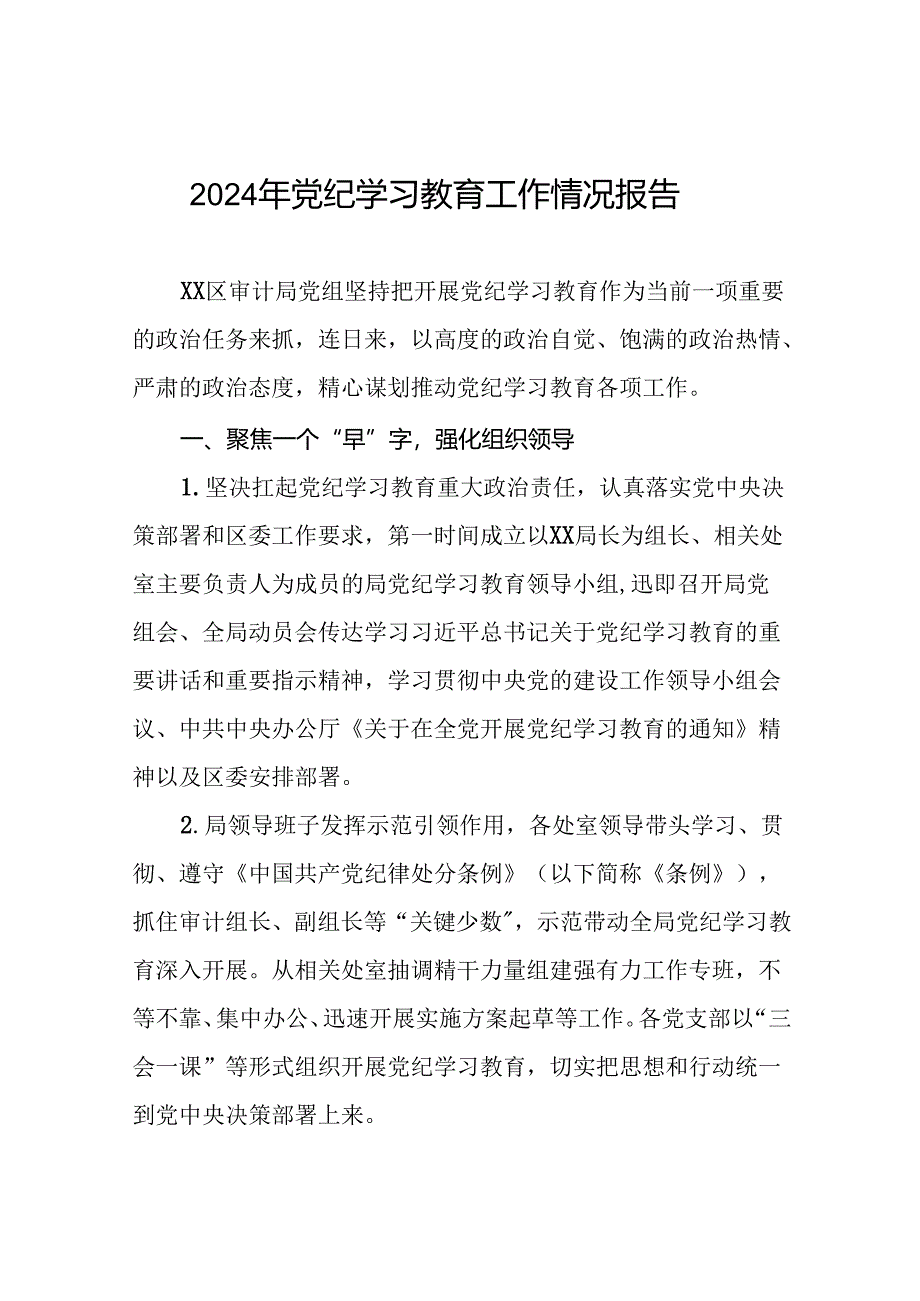 2024年党纪学习教育工作情况报告

XX区审计局党组坚持把开展党纪学习教育作为当前一项重要的政治任务来抓，连日来，以高度的政治自觉、饱满的政治热情、严肃的政治态度，精心谋划推动党纪学习教育各项工作。

一、聚焦一个“早”字，强化组织领导

1.坚决扛起党纪学习教育重大政治责任，认真落实党中央决策部署和区委工作要求，第一时间成立以XX局长为组长、相关处室主要负责人为成员的局党纪学习教育领导小组，迅即召开局党组会、全局动员会传达学习习近平总书记关于党纪学习教育的重要讲话和重要指示精神，学习贯彻中央党的建设工作领导小组会议、中共中央办公厅《关于在全党开展党纪学习教育的通知》精神以及区委安排部署。

2.局领导班子发挥示范引领作用，各处室领导带头学习、贯彻、遵守《中国共产党纪律处分条例》（以下简称《条例》），抓住审计组长、副组长等“关键少数”，示范带动全局党纪学习教育深入开展。从相关处室抽调精干力量组建强有力工作专班，不等不靠、集中办公、迅速开展实施方案起草等工作。各党支部以“三会一课”等形式组织开展党纪学习教育，切实把思想和行动统一到党中央决策部署上来。